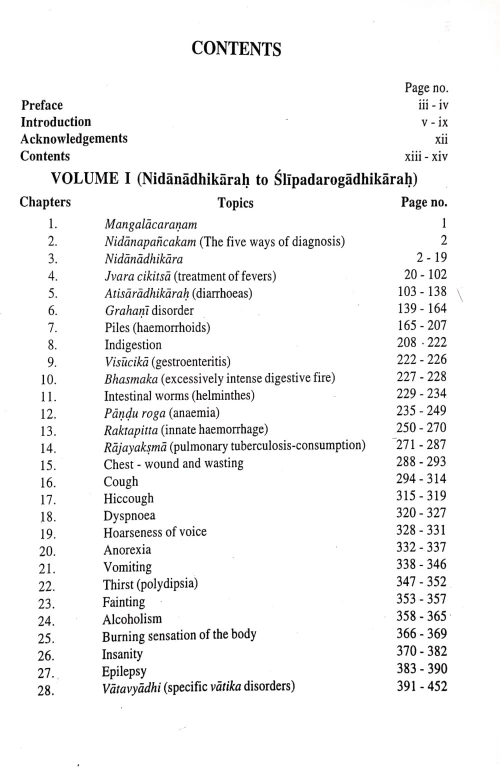 CONTENTS

| | Page no. |
|---|---|
| Preface | iii - iv |
| Introduction | v - ix |
| Acknowledgements | xii |
| Contents | xiii - xiv |

VOLUME I (Nidānādhikāraḥ to Ślīpadarogādhikāraḥ)

| Chapters | Topics | Page no. |
|---|---|---|
| 1. | Mangalācaraṇam | 1 |
| 2. | Nidānapañcakam (The five ways of diagnosis) | 2 |
| 3. | Nidānādhikāra | 2 - 19 |
| 4. | Jvara cikitsā (treatment of fevers) | 20 - 102 |
| 5. | Atisārādhikāraḥ (diarrhoeas) | 103 - 138 |
| 6. | Grahaṇī disorder | 139 - 164 |
| 7. | Piles (haemorrhoids) | 165 - 207 |
| 8. | Indigestion | 208 - 222 |
| 9. | Visūcikā (gestroenteritis) | 222 - 226 |
| 10. | Bhasmaka (excessively intense digestive fire) | 227 - 228 |
| 11. | Intestinal worms (helminthes) | 229 - 234 |
| 12. | Pāṇḍu roga (anaemia) | 235 - 249 |
| 13. | Raktapitta (innate haemorrhage) | 250 - 270 |
| 14. | Rājayakṣmā (pulmonary tuberculosis-consumption) | 271 - 287 |
| 15. | Chest - wound and wasting | 288 - 293 |
| 16. | Cough | 294 - 314 |
| 17. | Hiccough | 315 - 319 |
| 18. | Dyspnoea | 320 - 327 |
| 19. | Hoarseness of voice | 328 - 331 |
| 20. | Anorexia | 332 - 337 |
| 21. | Vomiting | 338 - 346 |
| 22. | Thirst (polydipsia) | 347 - 352 |
| 23. | Fainting | 353 - 357 |
| 24. | Alcoholism | 358 - 365 |
| 25. | Burning sensation of the body | 366 - 369 |
| 26. | Insanity | 370 - 382 |
| 27. | Epilepsy | 383 - 390 |
| 28. | Vātavyādhi (specific vātika disorders) | 391 - 452 |